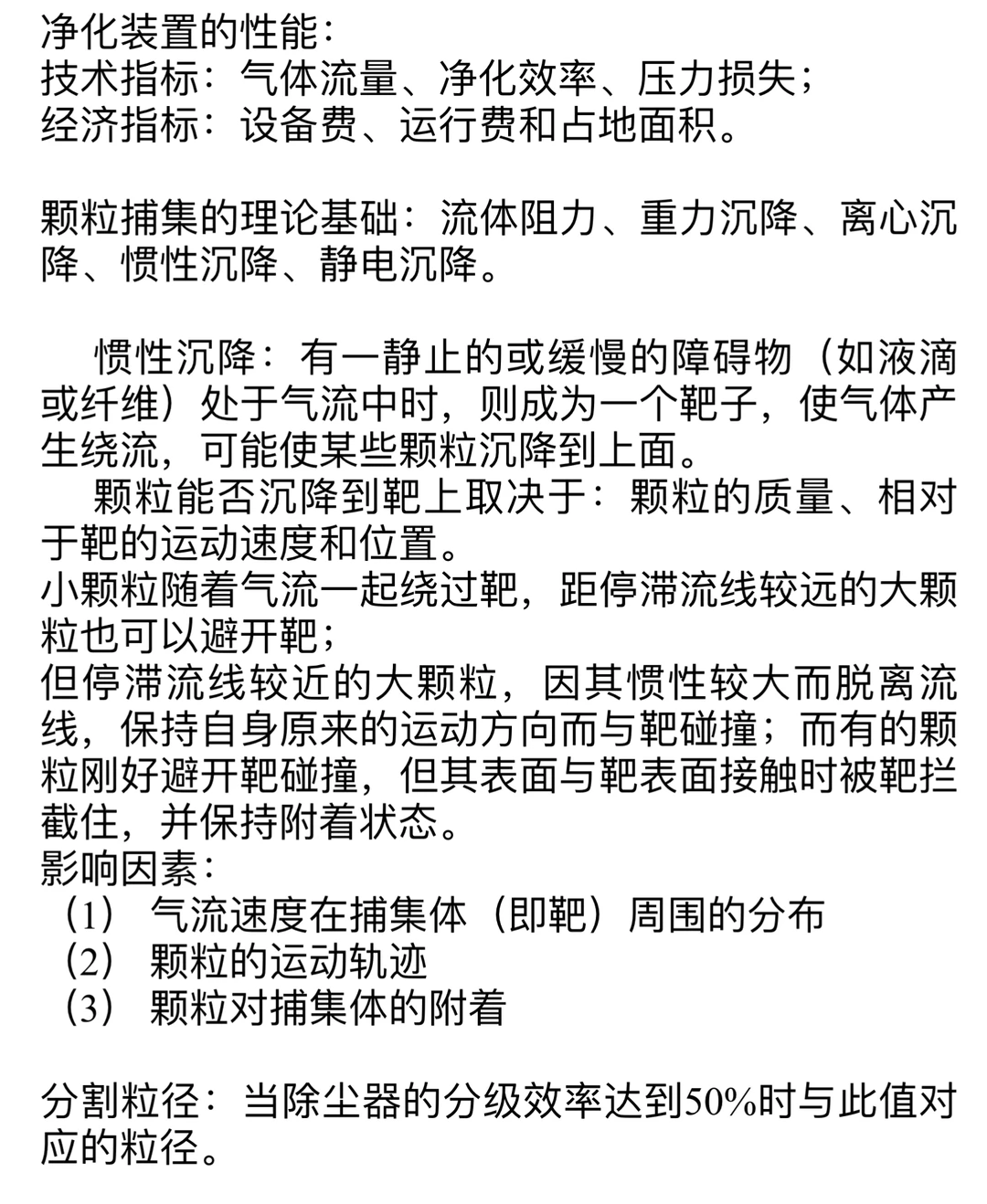 净化装置的性能：
技术指标：气体流量、净化效率、压力损失；
经济指标：设备费、运行费和占地面积。

颗粒捕集的理论基础：流体阻力、重力沉降、离心沉降、惯性沉降、静电沉降。

惯性沉降：有一静止的或缓慢的障碍物（如液滴或纤维）处于气流中时，则成为一个靶子，使气体产生绕流，可能使某些颗粒沉降到上面。

颗粒能否沉降到靶上取决于：颗粒的质量、相对于靶的运动速度和位置。
小颗粒随着气流一起绕过靶，距停滞流线较远的大颗粒也可以避开靶；
但停滞流线较近的大颗粒，因其惯性较大而脱离流线，保持自身原来的运动方向而与靶碰撞；而有的颗粒刚好避开靶碰撞，但其表面与靶表面接触时被靶拦截住，并保持附着状态。
影响因素：
（1） 气流速度在捕集体（即靶）周围的分布
（2） 颗粒的运动轨迹
（3） 颗粒对捕集体的附着

分割粒径：当除尘器的分级效率达到50%时与此值对应的粒径。